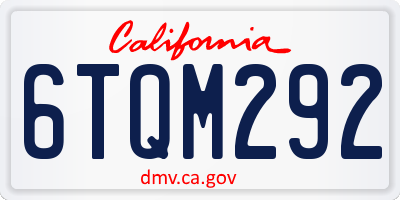 California

6TQM292

dmv.ca.gov